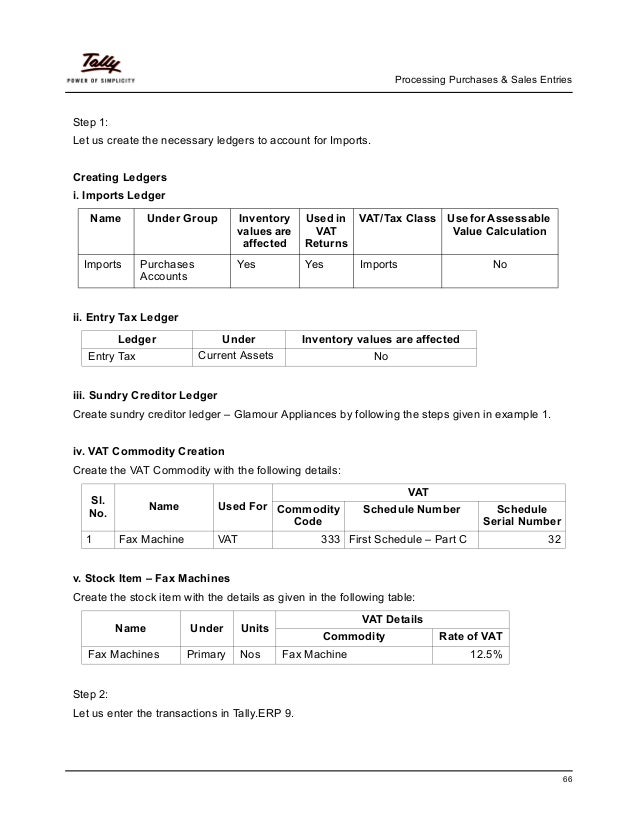 Tally
POWER OF SIMPLICITY

Processing Purchases & Sales Entries

Step 1:
Let us create the necessary ledgers to account for Imports.

Creating Ledgers
i. Imports Ledger

| Name | Under Group | Inventory values are affected | Used in VAT Returns | VAT/Tax Class | Use for Assessable Value Calculation |
|---|---|---|---|---|---|
| Imports | Purchases Accounts | Yes | Yes | Imports | No |

ii. Entry Tax Ledger

| Ledger | Under | Inventory values are affected |
|---|---|---|
| Entry Tax | Current Assets | No |

iii. Sundry Creditor Ledger
Create sundry creditor ledger – Glamour Appliances by following the steps given in example 1.

iv. VAT Commodity Creation
Create the VAT Commodity with the following details:

| Sl. No. | Name | Used For | VAT Commodity Code | VAT Schedule Number | VAT Schedule Serial Number |
|---|---|---|---|---|---|
| 1 | Fax Machine | VAT | 333 | First Schedule – Part C | 32 |

v. Stock Item – Fax Machines
Create the stock item with the details as given in the following table:

| Name | Under | Units | VAT Details Commodity | VAT Details Rate of VAT |
|---|---|---|---|---|
| Fax Machines | Primary | Nos | Fax Machine | 12.5% |

Step 2:
Let us enter the transactions in Tally.ERP 9.

66